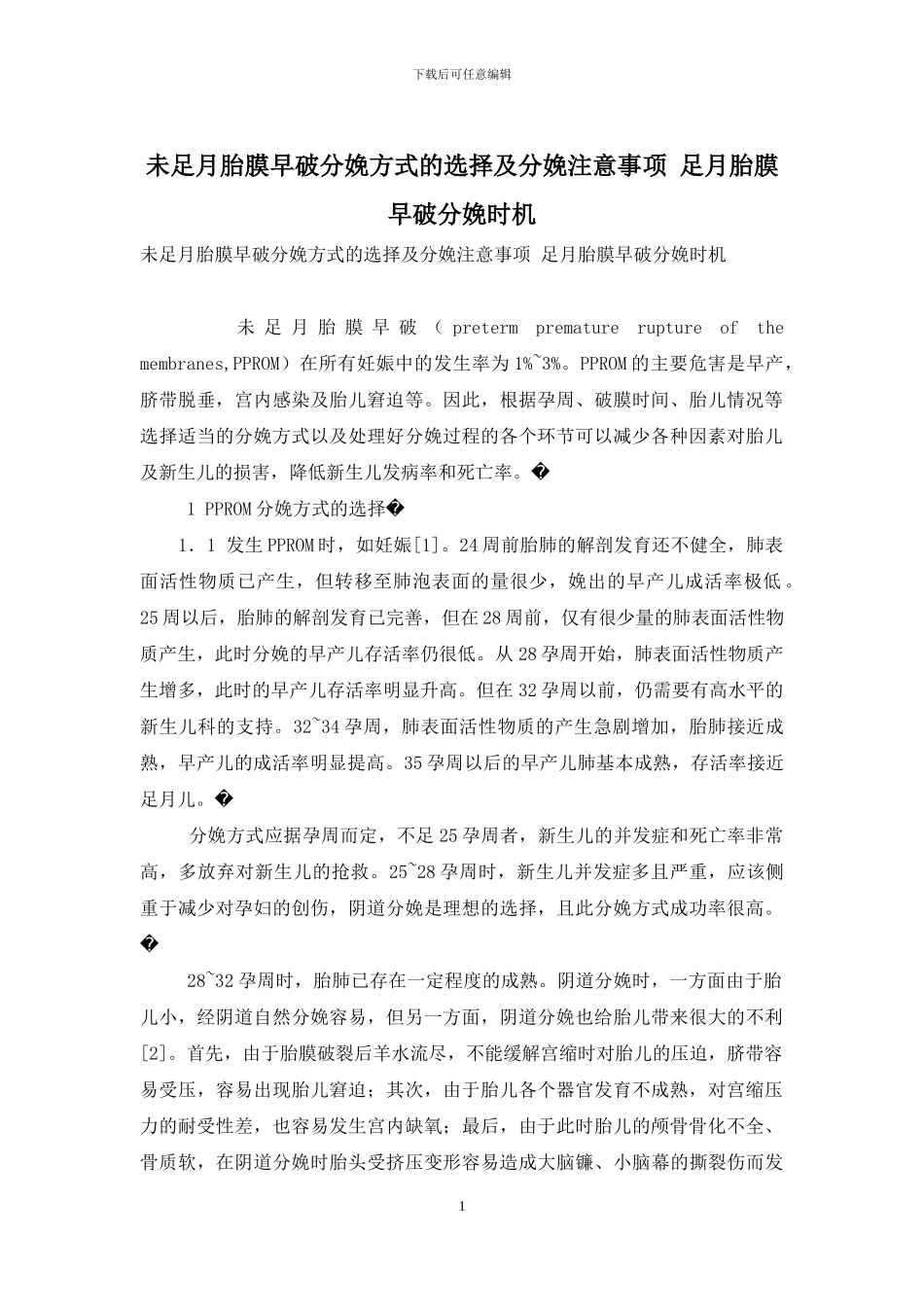 下载后可任意编辑

未足月胎膜早破分娩方式的选择及分娩注意事项 足月胎膜早破分娩时机

未足月胎膜早破分娩方式的选择及分娩注意事项 足月胎膜早破分娩时机

未足月胎膜早破（preterm premature rupture of the membranes,PPROM）在所有妊娠中的发生率为1%~3%。PPROM的主要危害是早产，脐带脱垂，宫内感染及胎儿窘迫等。因此，根据孕周、破膜时间、胎儿情况等选择适当的分娩方式以及处理好分娩过程的各个环节可以减少各种因素对胎儿及新生儿的损害，降低新生儿发病率和死亡率。�

1 PPROM分娩方式的选择�

1.1 发生PPROM时，如妊娠[1]。24周前胎肺的解剖发育还不健全，肺表面活性物质已产生，但转移至肺泡表面的量很少，娩出的早产儿成活率极低。25周以后，胎肺的解剖发育已完善，但在28周前，仅有很少量的肺表面活性物质产生，此时分娩的早产儿存活率仍很低。从28孕周开始，肺表面活性物质产生增多，此时的早产儿存活率明显升高。但在32孕周以前，仍需要有高水平的新生儿科的支持。32~34孕周，肺表面活性物质的产生急剧增加，胎肺接近成熟，早产儿的成活率明显提高。35孕周以后的早产儿肺基本成熟，存活率接近足月儿。�

分娩方式应据孕周而定，不足25孕周者，新生儿的并发症和死亡率非常高，多放弃对新生儿的抢救。25~28孕周时，新生儿并发症多且严重，应该侧重于减少对孕妇的创伤，阴道分娩是理想的选择，且此分娩方式成功率很高。�

28~32孕周时，胎肺已存在一定程度的成熟。阴道分娩时，一方面由于胎儿小，经阴道自然分娩容易，但另一方面，阴道分娩也给胎儿带来很大的不利[2]。首先，由于胎膜破裂后羊水流尽，不能缓解宫缩时对胎儿的压迫，脐带容易受压，容易出现胎儿窘迫；其次，由于胎儿各个器官发育不成熟，对宫缩压力的耐受性差，也容易发生宫内缺氧；最后，由于此时胎儿的颅骨骨化不全、骨质软，在阴道分娩时胎头受挤压变形容易造成大脑镰、小脑幕的撕裂伤而发

1